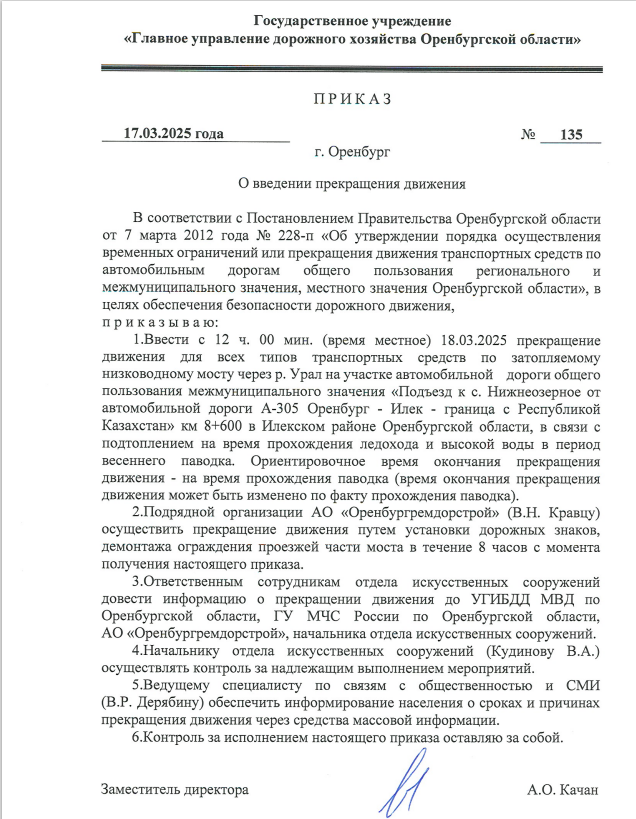 Государственное учреждение
«Главное управление дорожного хозяйства Оренбургской области»

П Р И К А З

17.03.2025 года № 135

г. Оренбург

О введении прекращения движения

В соответствии с Постановлением Правительства Оренбургской области от 7 марта 2012 года № 228-п «Об утверждении порядка осуществления временных ограничений или прекращения движения транспортных средств по автомобильным дорогам общего пользования регионального и межмуниципального значения, местного значения Оренбургской области», в целях обеспечения безопасности дорожного движения,
п р и к а з ы в а ю:

1.Ввести с 12 ч. 00 мин. (время местное) 18.03.2025 прекращение движения для всех типов транспортных средств по затопляемому низководному мосту через р. Урал на участке автомобильной дороги общего пользования межмуниципального значения «Подъезд к с. Нижнеозерное от автомобильной дороги А-305 Оренбург - Илек - граница с Республикой Казахстан» км 8+600 в Илекском районе Оренбургской области, в связи с подтоплением на время прохождения ледохода и высокой воды в период весеннего паводка. Ориентировочное время окончания прекращения движения - на время прохождения паводка (время окончания прекращения движения может быть изменено по факту прохождения паводка).

2.Подрядной организации АО «Оренбургремдорстрой» (В.Н. Кравцу) осуществить прекращение движения путем установки дорожных знаков, демонтажа ограждения проезжей части моста в течение 8 часов с момента получения настоящего приказа.

3.Ответственным сотрудникам отдела искусственных сооружений довести информацию о прекращении движения до УГИБДД МВД по Оренбургской области, ГУ МЧС России по Оренбургской области, АО «Оренбургремдорстрой», начальника отдела искусственных сооружений.

4.Начальнику отдела искусственных сооружений (Кудинову В.А.) осуществлять контроль за надлежащим выполнением мероприятий.

5.Ведущему специалисту по связям с общественностью и СМИ (В.Р. Дерябину) обеспечить информирование населения о сроках и причинах прекращения движения через средства массовой информации.

6.Контроль за исполнением настоящего приказа оставляю за собой.

Заместитель директора А.О. Качан